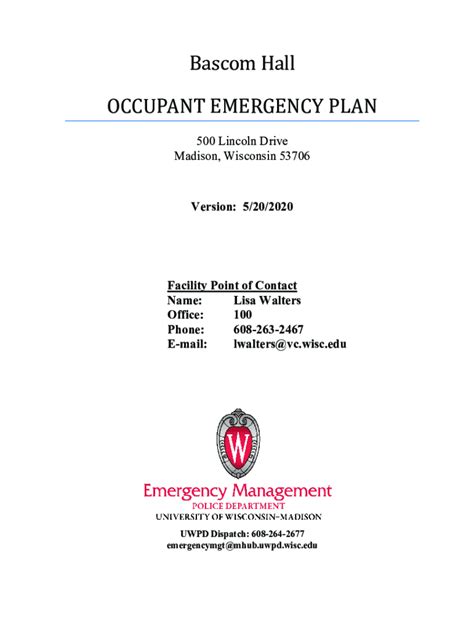 Bascom Hall

OCCUPANT EMERGENCY PLAN

500 Lincoln Drive
Madison, Wisconsin 53706

Version: 5/20/2020

Facility Point of Contact
Name: Lisa Walters
Office: 100
Phone: 608-263-2467
E-mail: lwalters@vc.wisc.edu

W

Emergency Management
POLICE DEPARTMENT
UNIVERSITY OF WISCONSIN–MADISON

UWPD Dispatch: 608-264-2677
emergencymgt@mhub.uwpd.wisc.edu